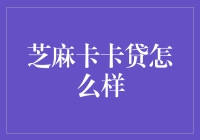 芝麻卡卡贷怎么样